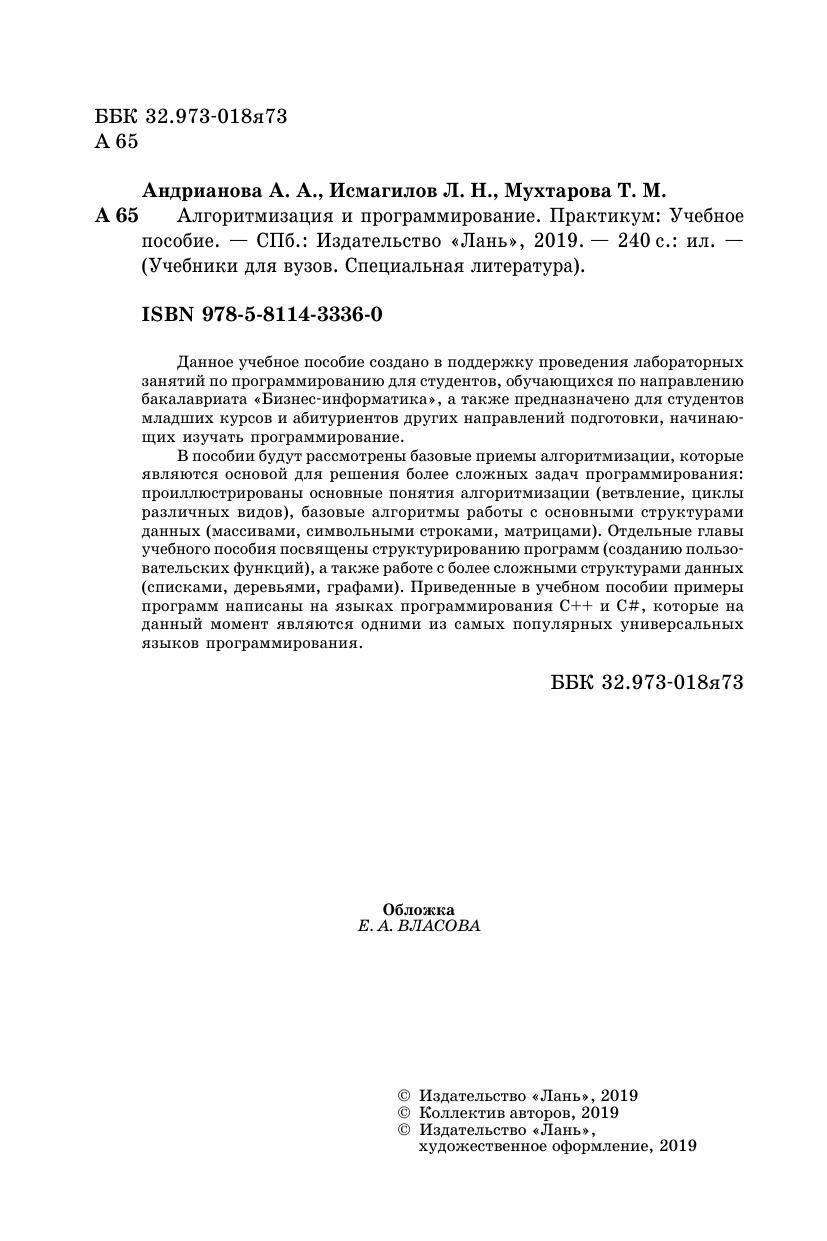 ББК 32.973-018я73
А 65

Андрианова А. А., Исмагилов Л. Н., Мухтарова Т. М.
А 65 Алгоритмизация и программирование. Практикум: Учебное пособие. — СПб.: Издательство «Лань», 2019. — 240 с.: ил. — (Учебники для вузов. Специальная литература).

ISBN 978-5-8114-3336-0

Данное учебное пособие создано в поддержку проведения лабораторных занятий по программированию для студентов, обучающихся по направлению бакалавриата «Бизнес-информатика», а также предназначено для студентов младших курсов и абитуриентов других направлений подготовки, начинающих изучать программирование.

В пособии будут рассмотрены базовые приемы алгоритмизации, которые являются основой для решения более сложных задач программирования: проиллюстрированы основные понятия алгоритмизации (ветвление, циклы различных видов), базовые алгоритмы работы с основными структурами данных (массивами, символьными строками, матрицами). Отдельные главы учебного пособия посвящены структурированию программ (созданию пользовательских функций), а также работе с более сложными структурами данных (списками, деревьями, графами). Приведенные в учебном пособии примеры программ написаны на языках программирования C++ и C#, которые на данный момент являются одними из самых популярных универсальных языков программирования.

ББК 32.973-018я73

Обложка
Е. А. ВЛАСОВА

© Издательство «Лань», 2019
© Коллектив авторов, 2019
© Издательство «Лань», художественное оформление, 2019